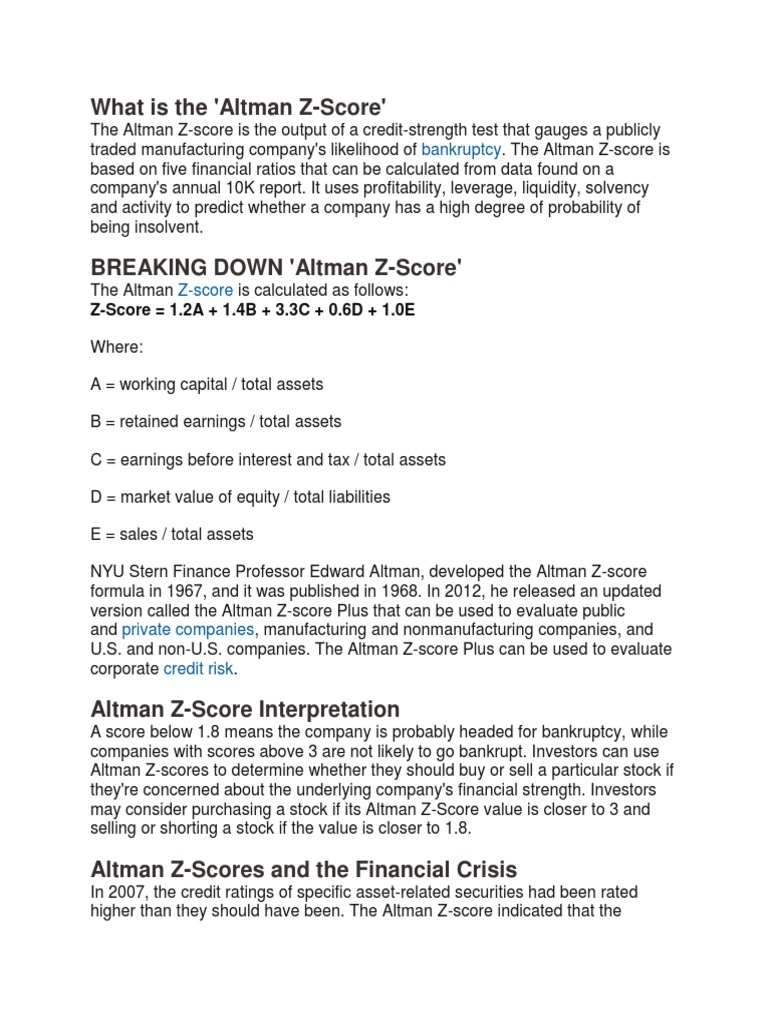 What is the 'Altman Z-Score'
The Altman Z-score is the output of a credit-strength test that gauges a publicly traded manufacturing company's likelihood of bankruptcy. The Altman Z-score is based on five financial ratios that can be calculated from data found on a company's annual 10K report. It uses profitability, leverage, liquidity, solvency and activity to predict whether a company has a high degree of probability of being insolvent.

BREAKING DOWN 'Altman Z-Score'
The Altman Z-score is calculated as follows:
Z-Score = 1.2A + 1.4B + 3.3C + 0.6D + 1.0E

Where:

A = working capital / total assets

B = retained earnings / total assets

C = earnings before interest and tax / total assets

D = market value of equity / total liabilities

E = sales / total assets

NYU Stern Finance Professor Edward Altman, developed the Altman Z-score formula in 1967, and it was published in 1968. In 2012, he released an updated version called the Altman Z-score Plus that can be used to evaluate public and private companies, manufacturing and nonmanufacturing companies, and U.S. and non-U.S. companies. The Altman Z-score Plus can be used to evaluate corporate credit risk.

Altman Z-Score Interpretation
A score below 1.8 means the company is probably headed for bankruptcy, while companies with scores above 3 are not likely to go bankrupt. Investors can use Altman Z-scores to determine whether they should buy or sell a particular stock if they're concerned about the underlying company's financial strength. Investors may consider purchasing a stock if its Altman Z-Score value is closer to 3 and selling or shorting a stock if the value is closer to 1.8.

Altman Z-Scores and the Financial Crisis
In 2007, the credit ratings of specific asset-related securities had been rated higher than they should have been. The Altman Z-score indicated that the